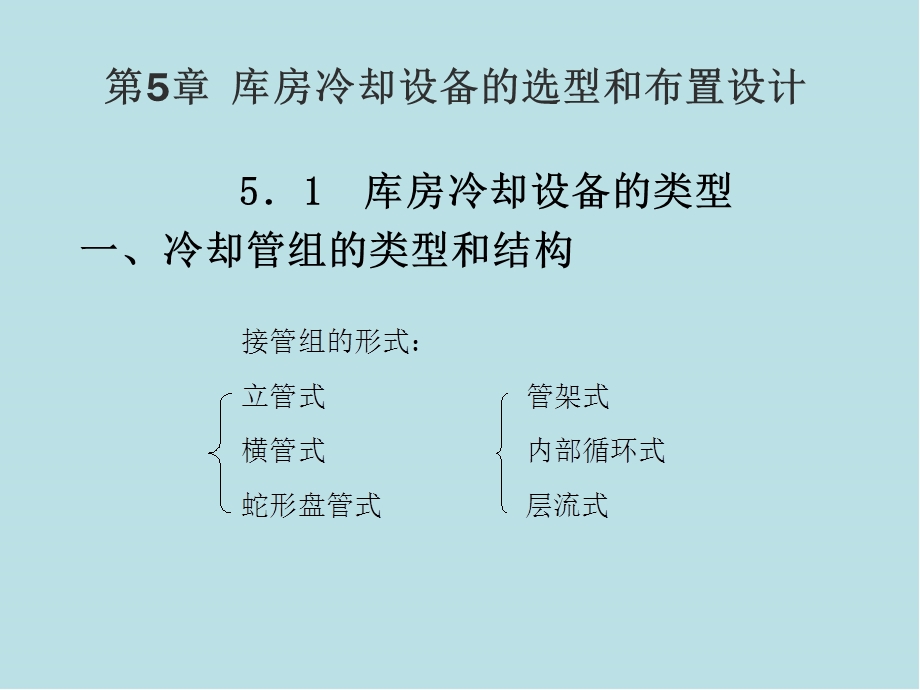 第5章 库房冷却设备的选型和布置设计

5．1 库房冷却设备的类型

一、冷却管组的类型和结构

接管组的形式：

立管式

横管式

蛇形盘管式

管架式

内部循环式

层流式